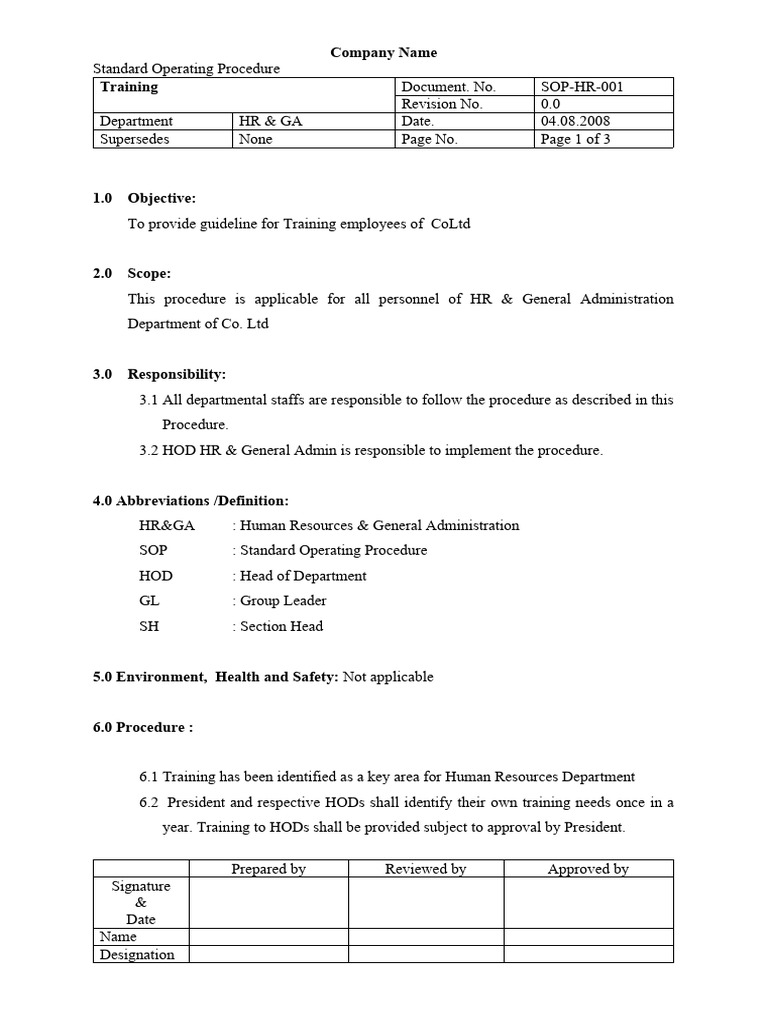 Company Name

Standard Operating Procedure

| Training | | Document. No. | SOP-HR-001 |
|---|---|---|---|
| | | Revision No. | 0.0 |
| Department | HR & GA | Date. | 04.08.2008 |
| Supersedes | None | Page No. | Page 1 of 3 |

1.0 Objective:
To provide guideline for Training employees of CoLtd

2.0 Scope:
This procedure is applicable for all personnel of HR & General Administration Department of Co. Ltd

3.0 Responsibility:
3.1 All departmental staffs are responsible to follow the procedure as described in this Procedure.
3.2 HOD HR & General Admin is responsible to implement the procedure.

4.0 Abbreviations /Definition:
HR&GA : Human Resources & General Administration
SOP : Standard Operating Procedure
HOD : Head of Department
GL : Group Leader
SH : Section Head

5.0 Environment, Health and Safety: Not applicable

6.0 Procedure :

6.1 Training has been identified as a key area for Human Resources Department
6.2 President and respective HODs shall identify their own training needs once in a year. Training to HODs shall be provided subject to approval by President.

| | Prepared by | Reviewed by | Approved by |
|---|---|---|---|
| Signature & Date | | | |
| Name | | | |
| Designation | | | |